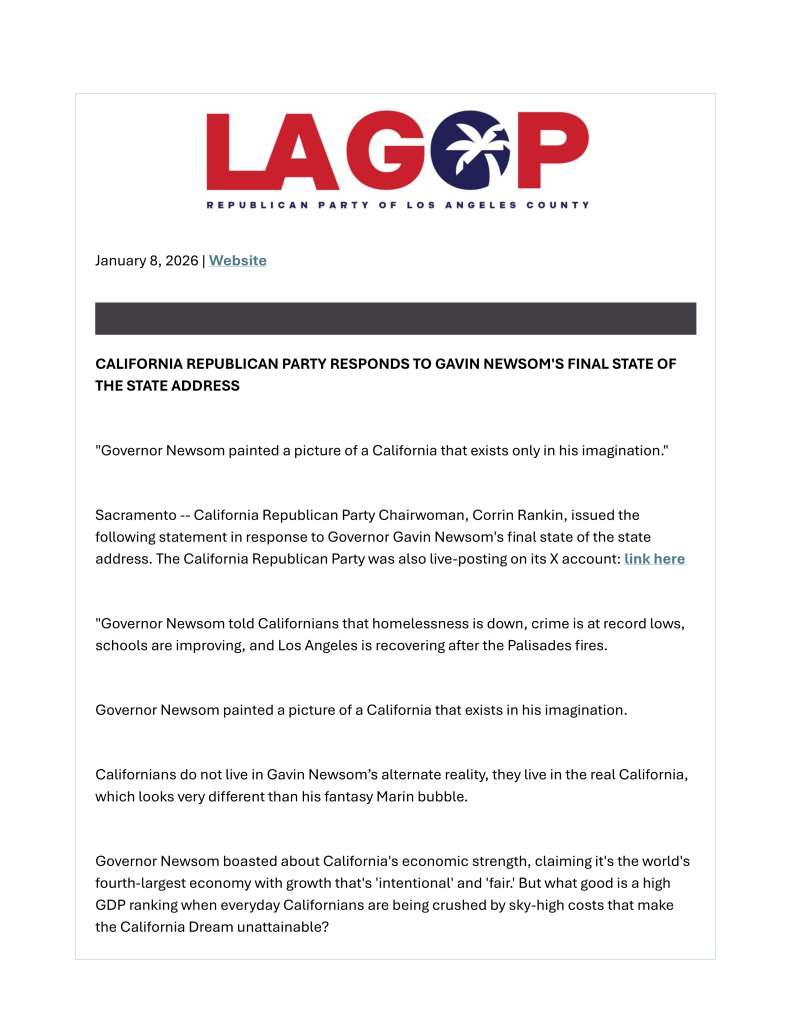 LAGOP

REPUBLICAN PARTY OF LOS ANGELES COUNTY

January 8, 2026 | Website

CALIFORNIA REPUBLICAN PARTY RESPONDS TO GAVIN NEWSOM'S FINAL STATE OF THE STATE ADDRESS

"Governor Newsom painted a picture of a California that exists only in his imagination."

Sacramento -- California Republican Party Chairwoman, Corrin Rankin, issued the following statement in response to Governor Gavin Newsom's final state of the state address. The California Republican Party was also live-posting on its X account: link here

"Governor Newsom told Californians that homelessness is down, crime is at record lows, schools are improving, and Los Angeles is recovering after the Palisades fires.

Governor Newsom painted a picture of a California that exists in his imagination.

Californians do not live in Gavin Newsom's alternate reality, they live in the real California, which looks very different than his fantasy Marin bubble.

Governor Newsom boasted about California's economic strength, claiming it's the world's fourth-largest economy with growth that's 'intentional' and 'fair.' But what good is a high GDP ranking when everyday Californians are being crushed by sky-high costs that make the California Dream unattainable?